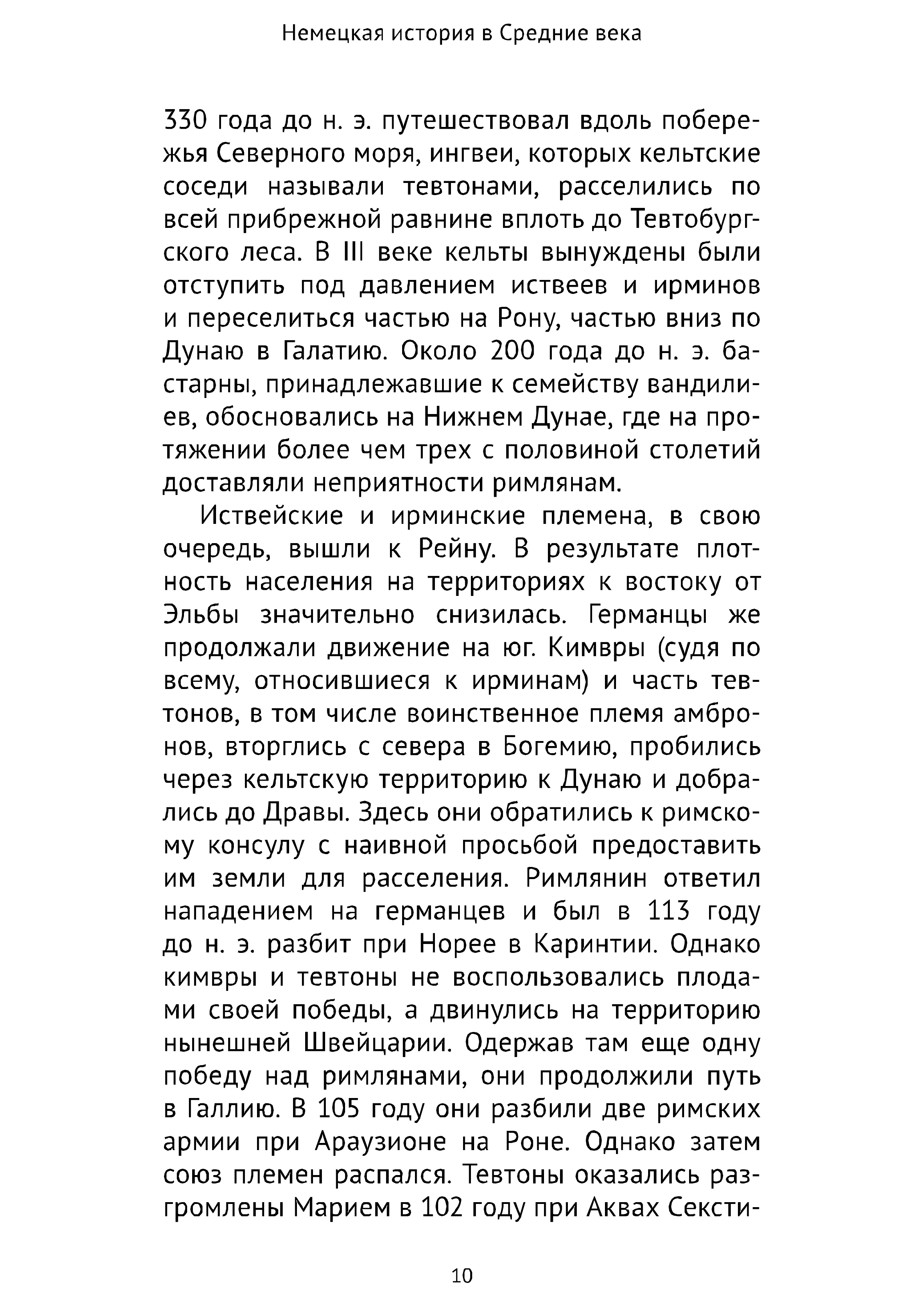 Немецкая история в Средние века

330 года до н. э. путешествовал вдоль побережья Северного моря, ингвеи, которых кельтские соседи называли тевтонами, расселились по всей прибрежной равнине вплоть до Тевтобургского леса. В III веке кельты вынуждены были отступить под давлением иствеев и ирминов и переселиться частью на Рону, частью вниз по Дунаю в Галатию. Около 200 года до н. э. бастарны, принадлежавшие к семейству вандилиев, обосновались на Нижнем Дунае, где на протяжении более чем трех с половиной столетий доставляли неприятности римлянам.

Иствейские и ирминские племена, в свою очередь, вышли к Рейну. В результате плотность населения на территориях к востоку от Эльбы значительно снизилась. Германцы же продолжали движение на юг. Кимвры (судя по всему, относившиеся к ирминам) и часть тевтонов, в том числе воинственное племя амбронов, вторглись с севера в Богемию, пробились через кельтскую территорию к Дунаю и добрались до Дравы. Здесь они обратились к римскому консулу с наивной просьбой предоставить им земли для расселения. Римлянин ответил нападением на германцев и был в 113 году до н. э. разбит при Норее в Каринтии. Однако кимвры и тевтоны не воспользовались плодами своей победы, а двинулись на территорию нынешней Швейцарии. Одержав там еще одну победу над римлянами, они продолжили путь в Галлию. В 105 году они разбили две римских армии при Араузионе на Роне. Однако затем союз племен распался. Тевтоны оказались разгромлены Марием в 102 году при Аквах Сексти-

10